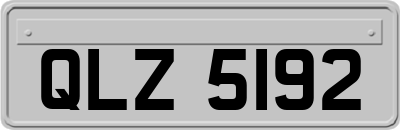 QLZ 5192